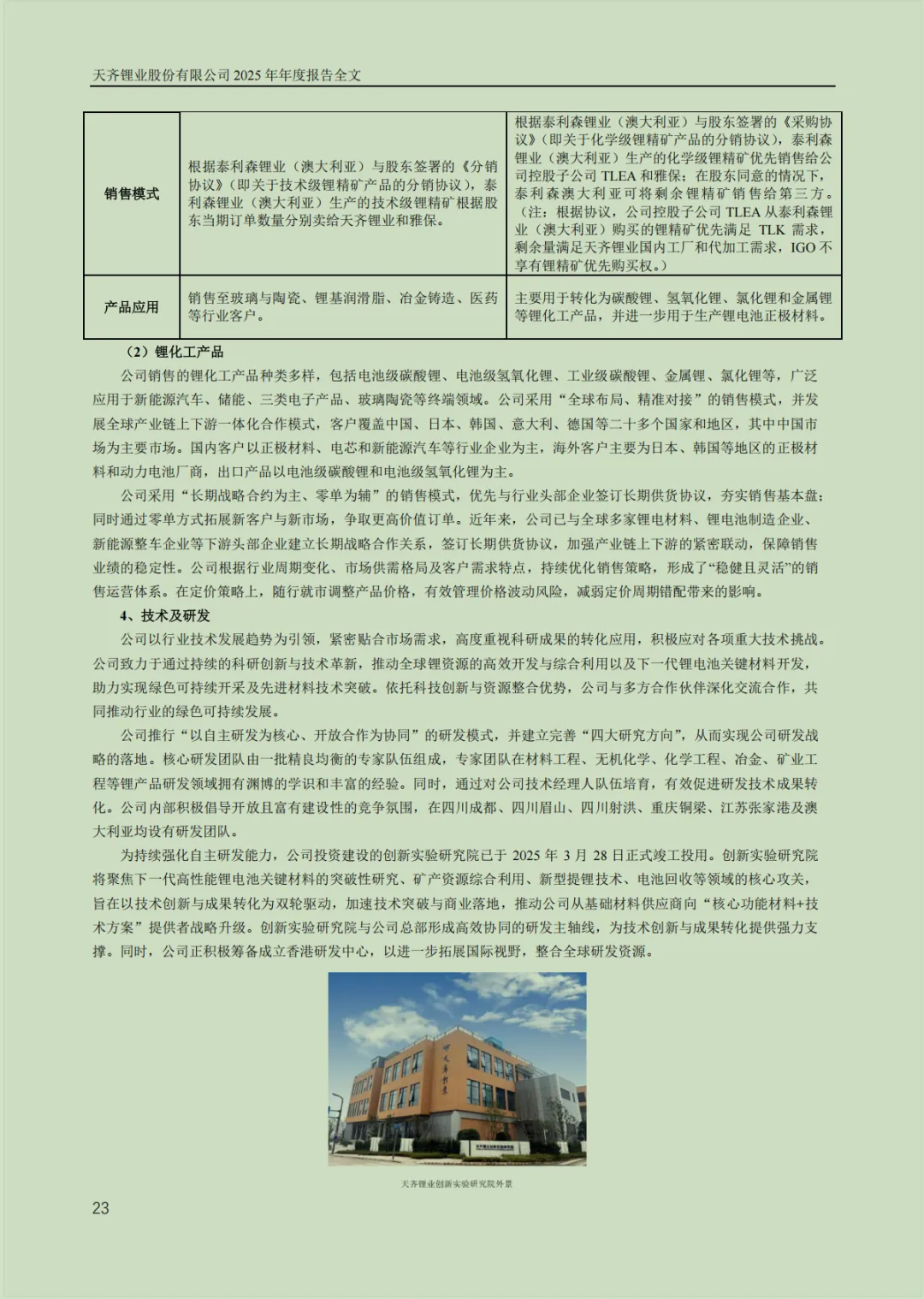 天齐锂业股份有限公司 2025 年年度报告全文

| 销售模式 | 根据泰利森锂业（澳大利亚）与股东签署的《分销协议》（即关于技术级锂精矿产品的分销协议），泰利森锂业（澳大利亚）生产的技术级锂精矿根据股东当期订单数量分别卖给天齐锂业和雅保。 | 根据泰利森锂业（澳大利亚）与股东签署的《采购协议》（即关于化学级锂精矿产品的分销协议），泰利森锂业（澳大利亚）生产的化学级锂精矿优先销售给公司控股子公司 TLEA 和雅保；在股东同意的情况下，泰利森澳大利亚可将剩余锂精矿销售给第三方。（注：根据协议，公司控股子公司 TLEA 从泰利森锂业（澳大利亚）购买的锂精矿优先满足 TLK 需求，剩余量满足天齐锂业国内工厂和代加工需求，IGO 不享有锂精矿优先购买权。） |
|---|---|---|
| 产品应用 | 销售至玻璃与陶瓷、锂基润滑脂、冶金铸造、医药等行业客户。 | 主要用于转化为碳酸锂、氢氧化锂、氯化锂和金属锂等锂化工产品，并进一步用于生产锂电池正极材料。 |

（2）锂化工产品

公司销售的锂化工产品种类多样，包括电池级碳酸锂、电池级氢氧化锂、工业级碳酸锂、金属锂、氯化锂等，广泛应用于新能源汽车、储能、三类电子产品、玻璃陶瓷等终端领域。公司采用“全球布局、精准对接”的销售模式，并发展全球产业链上下游一体化合作模式，客户覆盖中国、日本、韩国、意大利、德国等二十多个国家和地区，其中中国市场为主要市场。国内客户以正极材料、电芯和新能源汽车等行业企业为主，海外客户主要为日本、韩国等地区的正极材料和动力电池厂商，出口产品以电池级碳酸锂和电池级氢氧化锂为主。

公司采用“长期战略合约为主、零单为辅”的销售模式，优先与行业头部企业签订长期供货协议，夯实销售基本盘；同时通过零单方式拓展新客户与新市场，争取更高价值订单。近年来，公司已与全球多家锂电材料、锂电池制造企业、新能源整车企业等下游头部企业建立长期战略合作关系，签订长期供货协议，加强产业链上下游的紧密联动，保障销售业绩的稳定性。公司根据行业周期变化、市场供需格局及客户需求特点，持续优化销售策略，形成了“稳健且灵活”的销售运营体系。在定价策略上，随行就市调整产品价格，有效管理价格波动风险，减弱定价周期错配带来的影响。

4、技术及研发

公司以行业技术发展趋势为引领，紧密贴合市场需求，高度重视科研成果的转化应用，积极应对各项重大技术挑战。公司致力于通过持续的科研创新与技术革新，推动全球锂资源的高效开发与综合利用以及下一代锂电池关键材料开发，助力实现绿色可持续开采及先进材料技术突破。依托科技创新与资源整合优势，公司与多方合作伙伴深化交流合作，共同推动行业的绿色可持续发展。

公司推行“以自主研发为核心、开放合作为协同”的研发模式，并建立完善“四大研究方向”，从而实现公司研发战略的落地。核心研发团队由一批精良均衡的专家队伍组成，专家团队在材料工程、无机化学、化学工程、冶金、矿业工程等锂产品研发领域拥有渊博的学识和丰富的经验。同时，通过对公司技术经理人队伍培育，有效促进研发技术成果转化。公司内部积极倡导开放且富有建设性的竞争氛围，在四川成都、四川眉山、四川射洪、重庆铜梁、江苏张家港及澳大利亚均设有研发团队。

为持续强化自主研发能力，公司投资建设的创新实验研究院已于 2025 年 3 月 28 日正式竣工投用。创新实验研究院将聚焦下一代高性能锂电池关键材料的突破性研究、矿产资源综合利用、新型提锂技术、电池回收等领域的核心攻关，旨在以技术创新与成果转化为双轮驱动，加速技术突破与商业落地，推动公司从基础材料供应商向“核心功能材料+技术方案”提供者战略升级。创新实验研究院与公司总部形成高效协同的研发主轴线，为技术创新与成果转化提供强力支撑。同时，公司正积极筹备成立香港研发中心，以进一步拓展国际视野，整合全球研发资源。

天齐锂业创新实验研究院外景

23